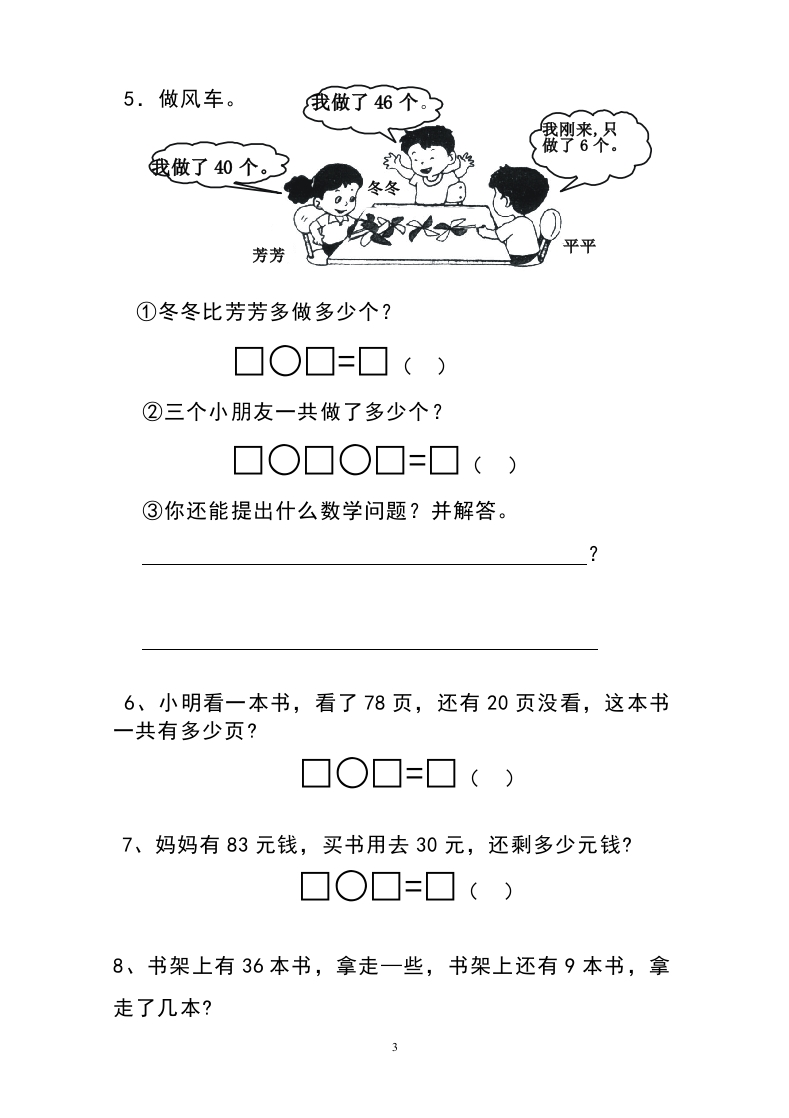 5．做风车。

我做了 46 个。

我刚来，只做了 6 个。

我做了 40 个。

冬冬

芳芳

平平

①冬冬比芳芳多做多少个？

□○□=□（ ）

②三个小朋友一共做了多少个？

□○□○□=□（ ）

③你还能提出什么数学问题？并解答。

______________________________？

______________________________

6、小明看一本书，看了 78 页，还有 20 页没看，这本书一共有多少页？

□○□=□（ ）

7、妈妈有 83 元钱，买书用去 30 元，还剩多少元钱？

□○□=□（ ）

8、书架上有 36 本书，拿走一些，书架上还有 9 本书，拿走了几本？

3